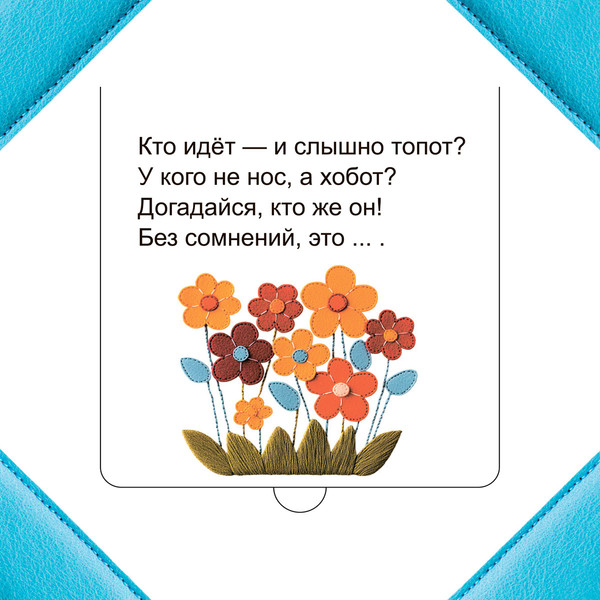 Кто идёт — и слышно топот?
У кого не нос, а хобот?
Догадайся, кто же он!
Без сомнений, это ... .